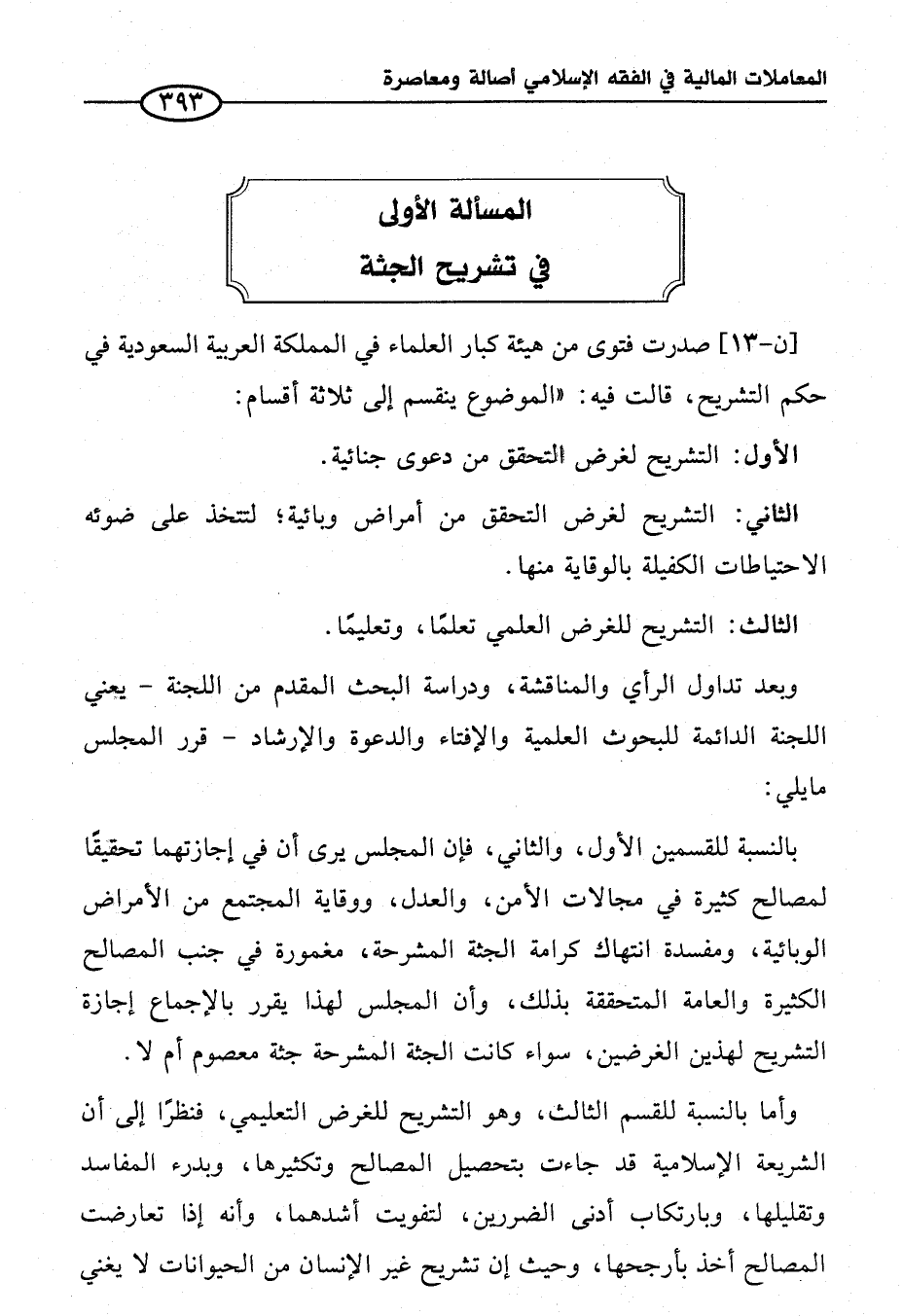 المعاملات المالية في الفقه الإسلامي أصالة ومعاصرة

٣٩٣

المسألة الأولى
في تشريح الجثة

[ن-١٣] صدرت فتوى من هيئة كبار العلماء في المملكة العربية السعودية في حكم التشريح، قالت فيه: «الموضوع ينقسم إلى ثلاثة أقسام:

الأول: التشريح لغرض التحقق من دعوى جنائية.

الثاني: التشريح لغرض التحقق من أمراض وبائية؛ لتتخذ على ضوئه الاحتياطات الكفيلة بالوقاية منها.

الثالث: التشريح للغرض العلمي تعلمًا، وتعليمًا.

وبعد تداول الرأي والمناقشة، ودراسة البحث المقدم من اللجنة - يعني اللجنة الدائمة للبحوث العلمية والإفتاء والدعوة والإرشاد - قرر المجلس مايلي:

بالنسبة للقسمين الأول، والثاني، فإن المجلس يرى أن في إجازتهما تحقيقًا لمصالح كثيرة في مجالات الأمن، والعدل، ووقاية المجتمع من الأمراض الوبائية، ومفسدة انتهاك كرامة الجثة المشرحة، مغمورة في جنب المصالح الكثيرة والعامة المتحققة بذلك، وأن المجلس لهذا يقرر بالإجماع إجازة التشريح لهذين الغرضين، سواء كانت الجثة المشرحة جثة معصوم أم لا.

وأما بالنسبة للقسم الثالث، وهو التشريح للغرض التعليمي، فنظرًا إلى أن الشريعة الإسلامية قد جاءت بتحصيل المصالح وتكثيرها، وبدرء المفاسد وتقليلها، وبارتكاب أدنى الضررين، لتفويت أشدهما، وأنه إذا تعارضت المصالح أخذ بأرجحها، وحيث إن تشريح غير الإنسان من الحيوانات لا يغني